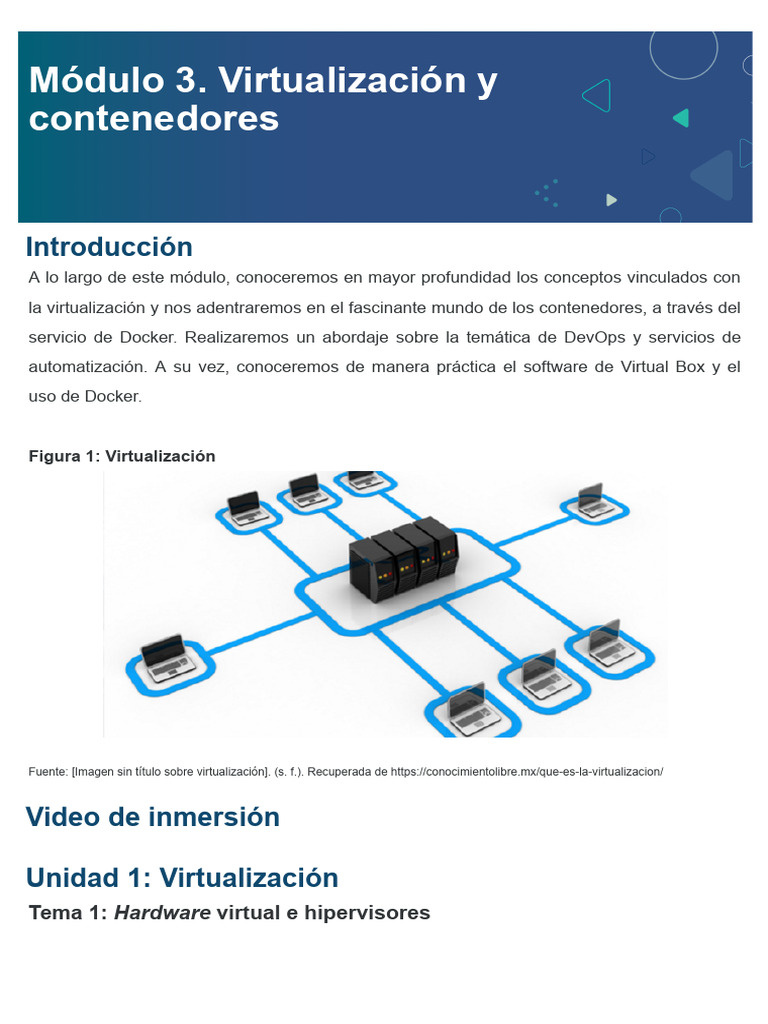 Módulo 3. Virtualización y contenedores

Introducción

A lo largo de este módulo, conoceremos en mayor profundidad los conceptos vinculados con la virtualización y nos adentraremos en el fascinante mundo de los contenedores, a través del servicio de Docker. Realizaremos un abordaje sobre la temática de DevOps y servicios de automatización. A su vez, conoceremos de manera práctica el software de Virtual Box y el uso de Docker.

Figura 1: Virtualización

Fuente: [Imagen sin título sobre virtualización]. (s. f.). Recuperada de https://conocimientolibre.mx/que-es-la-virtualizacion/

Video de inmersión

Unidad 1: Virtualización

Tema 1: Hardware virtual e hipervisores